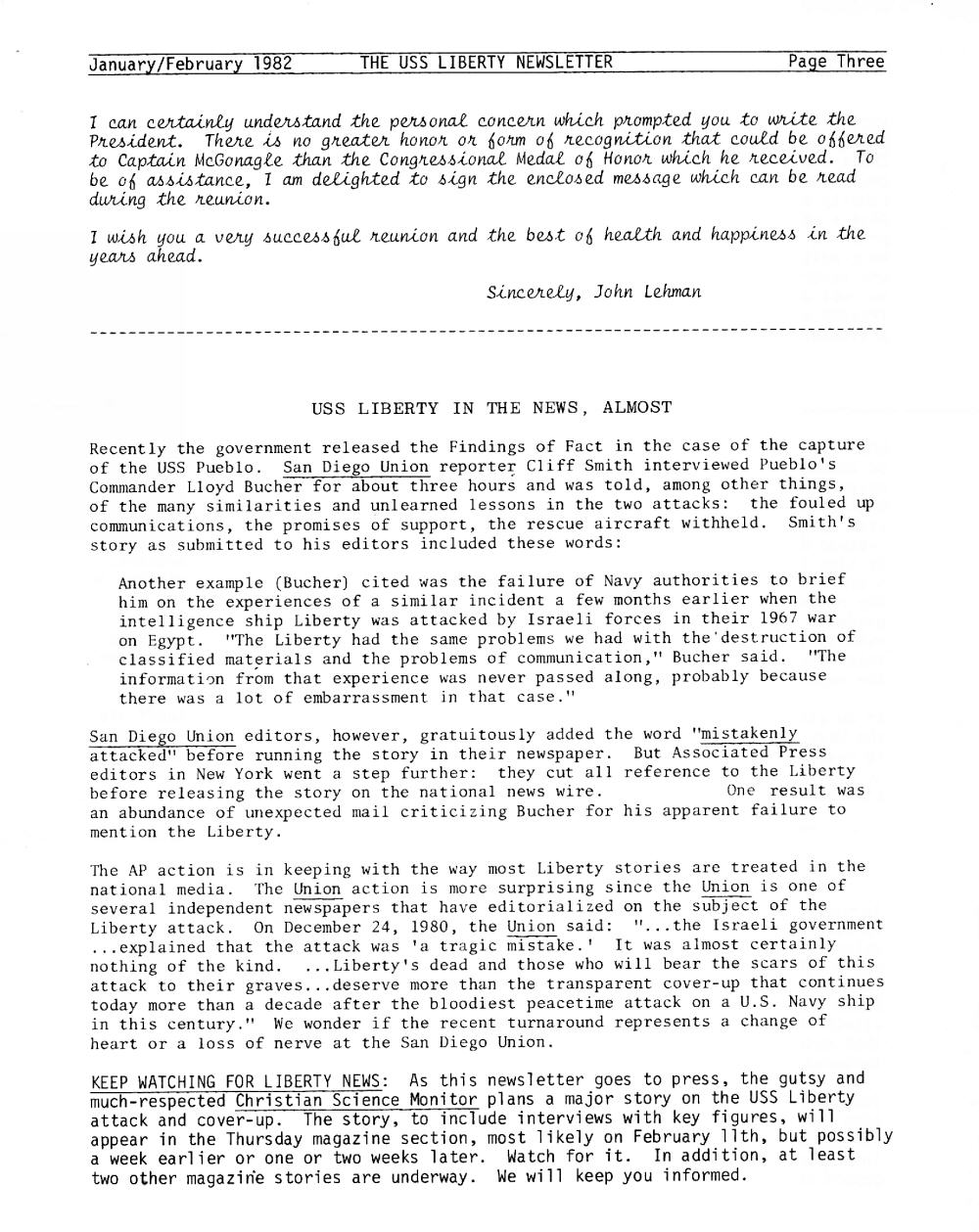 January/February 1982 THE USS LIBERTY NEWSLETTER Page Three

I can certainly understand the personal concern which prompted you to write the President. There is no greater honor or form of recognition that could be offered to Captain McGonagle than the Congressional Medal of Honor which he received. To be of assistance, I am delighted to sign the enclosed message which can be read during the reunion.

I wish you a very successful reunion and the best of health and happiness in the years ahead.

Sincerely, John Lehman

USS LIBERTY IN THE NEWS, ALMOST

Recently the government released the Findings of Fact in the case of the capture of the USS Pueblo. San Diego Union reporter Cliff Smith interviewed Pueblo's Commander Lloyd Bucher for about three hours and was told, among other things, of the many similarities and unlearned lessons in the two attacks: the fouled up communications, the promises of support, the rescue aircraft withheld. Smith's story as submitted to his editors included these words:

Another example (Bucher) cited was the failure of Navy authorities to brief him on the experiences of a similar incident a few months earlier when the intelligence ship Liberty was attacked by Israeli forces in their 1967 war on Egypt. "The Liberty had the same problems we had with the destruction of classified materials and the problems of communication," Bucher said. "The information from that experience was never passed along, probably because there was a lot of embarrassment in that case."

San Diego Union editors, however, gratuitously added the word "mistakenly attacked" before running the story in their newspaper. But Associated Press editors in New York went a step further: they cut all reference to the Liberty before releasing the story on the national news wire. One result was an abundance of unexpected mail criticizing Bucher for his apparent failure to mention the Liberty.

The AP action is in keeping with the way most Liberty stories are treated in the national media. The Union action is more surprising since the Union is one of several independent newspapers that have editorialized on the subject of the Liberty attack. On December 24, 1980, the Union said: "...the Israeli government ...explained that the attack was 'a tragic mistake.' It was almost certainly nothing of the kind. ...Liberty's dead and those who will bear the scars of this attack to their graves...deserve more than the transparent cover-up that continues today more than a decade after the bloodiest peacetime attack on a U.S. Navy ship in this century." We wonder if the recent turnaround represents a change of heart or a loss of nerve at the San Diego Union.

KEEP WATCHING FOR LIBERTY NEWS: As this newsletter goes to press, the gutsy and much-respected Christian Science Monitor plans a major story on the USS Liberty attack and cover-up. The story, to include interviews with key figures, will appear in the Thursday magazine section, most likely on February 11th, but possibly a week earlier or one or two weeks later. Watch for it. In addition, at least two other magazine stories are underway. We will keep you informed.